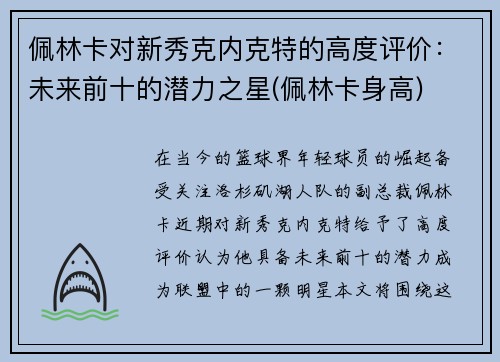 佩林卡对新秀克内克特的高度评价：未来前十的潜力之星(佩林卡身高)

在当今的篮球界年轻球员的崛起备受关注洛杉矶湖人队的副总裁佩林卡近期对新秀克内克特给予了高度评价认为他具备未来前十的潜力成为联盟中的一颗明星本文将围绕这